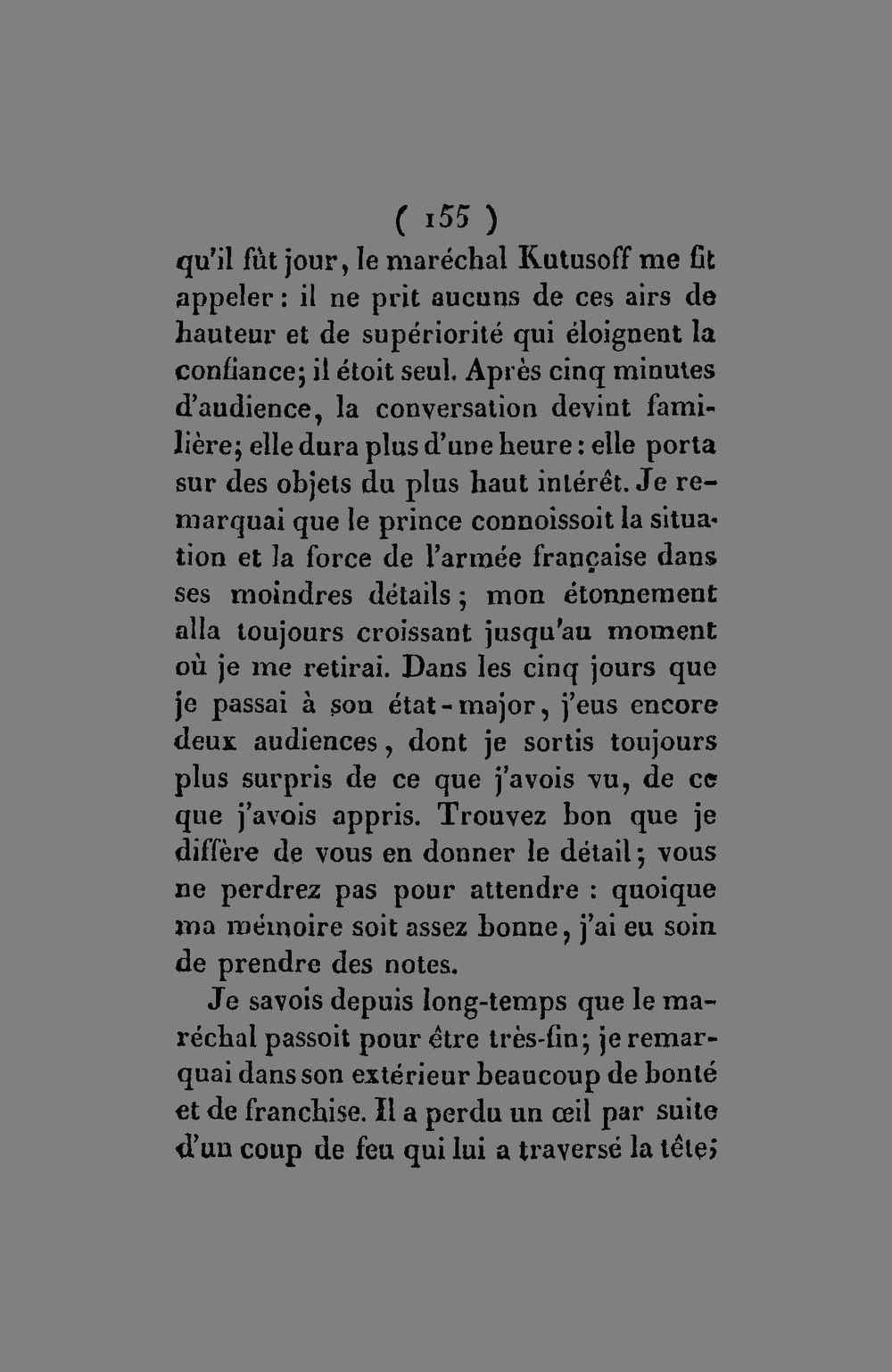 ( 155 )

qu'il fût jour, le maréchal Kutusoff me fit appeler : il ne prit aucuns de ces airs de hauteur et de supériorité qui éloignent la confiance; il étoit seul. Après cinq minutes d'audience, la conversation devint familière; elle dura plus d'une heure : elle porta sur des objets du plus haut intérêt. Je remarquai que le prince connoissoit la situation et la force de l'armée française dans ses moindres détails ; mon étonnement alla toujours croissant jusqu'au moment où je me retirai. Dans les cinq jours que je passai à son état-major, j'eus encore deux audiences, dont je sortis toujours plus surpris de ce que j'avois vu, de ce que j'avois appris. Trouvez bon que je diffère de vous en donner le détail; vous ne perdrez pas pour attendre : quoique ma mémoire soit assez bonne, j'ai eu soin de prendre des notes.

Je savois depuis long-temps que le maréchal passoit pour être très-fin; je remarquai dans son extérieur beaucoup de bonté et de franchise. Il a perdu un œil par suite d'un coup de feu qui lui a traversé la tête;